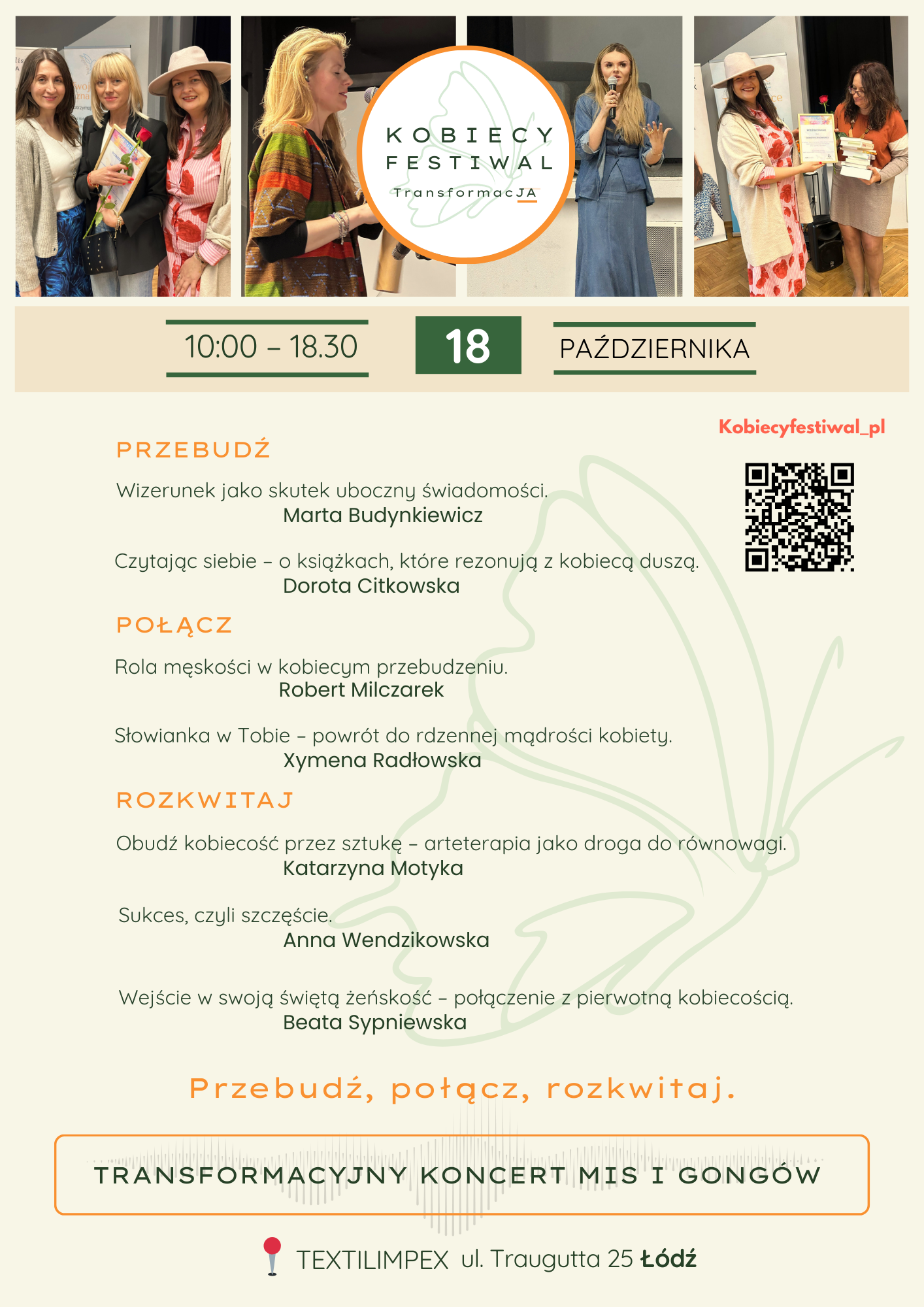 KOBIECY FESTIWAL
TransformacJA

10:00 – 18.30

18

PAŹDZIERNIKA

Kobiecyfestiwal_pl

PRZEBUDŹ

Wizerunek jako skutek uboczny świadomości.
Marta Budynkiewicz

Czytając siebie – o książkach, które rezonują z kobiecą duszą.
Dorota Citkowska

POŁĄCZ

Rola męskości w kobiecym przebudzeniu.
Robert Milczarek

Słowianka w Tobie – powrót do rdzennej mądrości kobiety.
Xymena Radłowska

ROZKWITAJ

Obudź kobiecość przez sztukę – arteterapia jako droga do równowagi.
Katarzyna Motyka

Sukces, czyli szczęście.
Anna Wendzikowska

Wejście w swoją świętą żeńskość – połączenie z pierwotną kobiecością.
Beata Sypniewska

Przebudź, połącz, rozkwitaj.

TRANSFORMACYJNY KONCERT MIS I GONGÓW

TEXTILIMPEX ul. Traugutta 25 Łódź